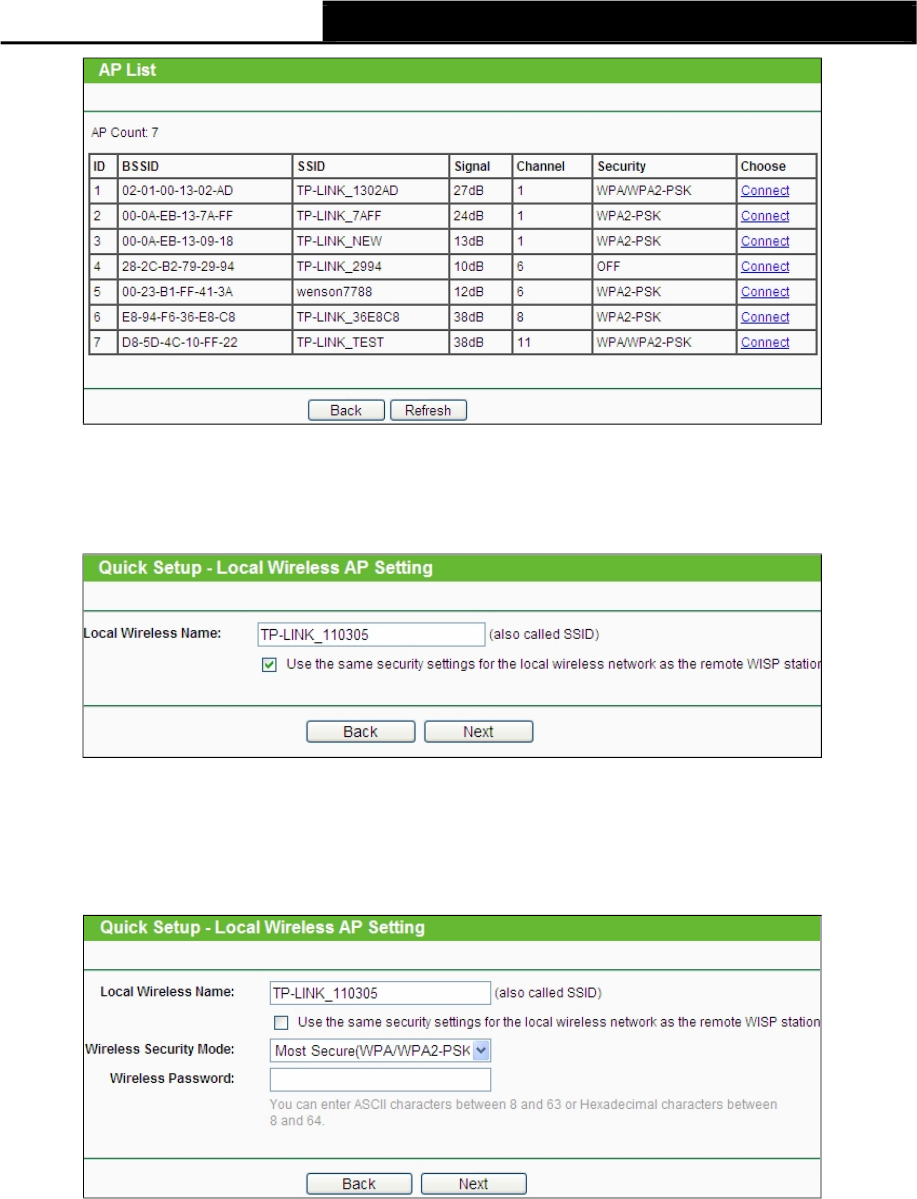 AP List

AP Count: 7

| ID | BSSID | SSID | Signal | Channel | Security | Choose |
|---|---|---|---|---|---|---|
| 1 | 02-01-00-13-02-AD | TP-LINK_1302AD | 27dB | 1 | WPA/WPA2-PSK | Connect |
| 2 | 00-0A-EB-13-7A-FF | TP-LINK_7AFF | 24dB | 1 | WPA2-PSK | Connect |
| 3 | 00-0A-EB-13-09-18 | TP-LINK_NEW | 13dB | 1 | WPA2-PSK | Connect |
| 4 | 28-2C-B2-79-29-94 | TP-LINK_2994 | 10dB | 6 | OFF | Connect |
| 5 | 00-23-B1-FF-41-3A | wenson7788 | 12dB | 6 | WPA2-PSK | Connect |
| 6 | E8-94-F6-36-E8-C8 | TP-LINK_36E8C8 | 38dB | 8 | WPA2-PSK | Connect |
| 7 | D8-5D-4C-10-FF-22 | TP-LINK_TEST | 38dB | 11 | WPA/WPA2-PSK | Connect |

Back Refresh

Quick Setup - Local Wireless AP Setting

Local Wireless Name: TP-LINK_110305 (also called SSID)

Use the same security settings for the local wireless network as the remote WISP station

Back Next

Quick Setup - Local Wireless AP Setting

Local Wireless Name: TP-LINK_110305 (also called SSID)

Use the same security settings for the local wireless network as the remote WISP station

Wireless Security Mode: Most Secure(WPA/WPA2-PSK

Wireless Password:

You can enter ASCII characters between 8 and 63 or Hexadecimal characters between 8 and 64.

Back Next